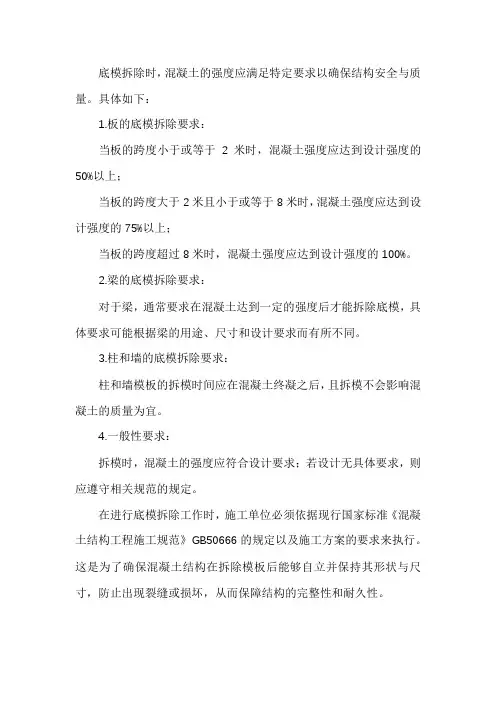 底模拆除时，混凝土的强度应满足特定要求以确保结构安全与质量。具体如下：

1.板的底模拆除要求：

当板的跨度小于或等于 2 米时，混凝土强度应达到设计强度的50%以上；

当板的跨度大于 2 米且小于或等于 8 米时，混凝土强度应达到设计强度的 75%以上；

当板的跨度超过 8 米时，混凝土强度应达到设计强度的 100%。

2.梁的底模拆除要求：

对于梁，通常要求在混凝土达到一定的强度后才能拆除底模，具体要求可能根据梁的用途、尺寸和设计要求而有所不同。

3.柱和墙的底模拆除要求：

柱和墙模板的拆模时间应在混凝土终凝之后，且拆模不会影响混凝土的质量为宜。

4.一般性要求：

拆模时，混凝土的强度应符合设计要求；若设计无具体要求，则应遵守相关规范的规定。

在进行底模拆除工作时，施工单位必须依据现行国家标准《混凝土结构工程施工规范》GB50666 的规定以及施工方案的要求来执行。这是为了确保混凝土结构在拆除模板后能够自立并保持其形状与尺寸，防止出现裂缝或损坏，从而保障结构的完整性和耐久性。